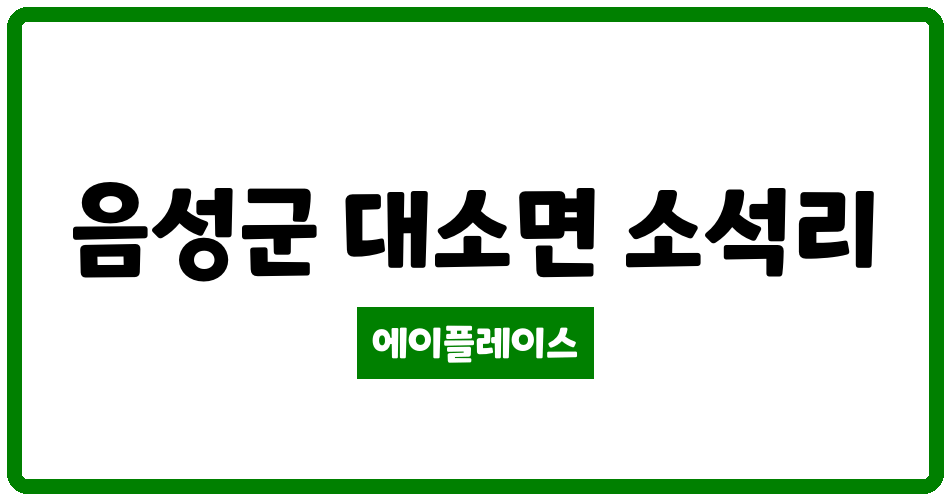 음성군 대소면 소석리

에이플레이스